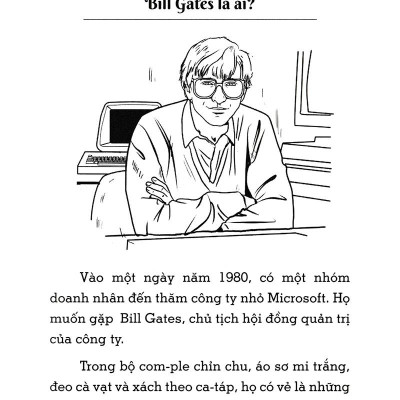 Bill Gates là ai?

Vào một ngày năm 1980, có một nhóm doanh nhân đến thăm công ty nhỏ Microsoft. Họ muốn gặp Bill Gates, chủ tịch hội đồng quản trị của công ty.

Trong bộ com-ple chỉn chu, áo sơ mi trắng, đeo cà vạt và xách theo ca-táp, họ có vẻ là những